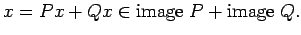 $x = Px + Qx \in \text{image } P + \text{image } Q.$